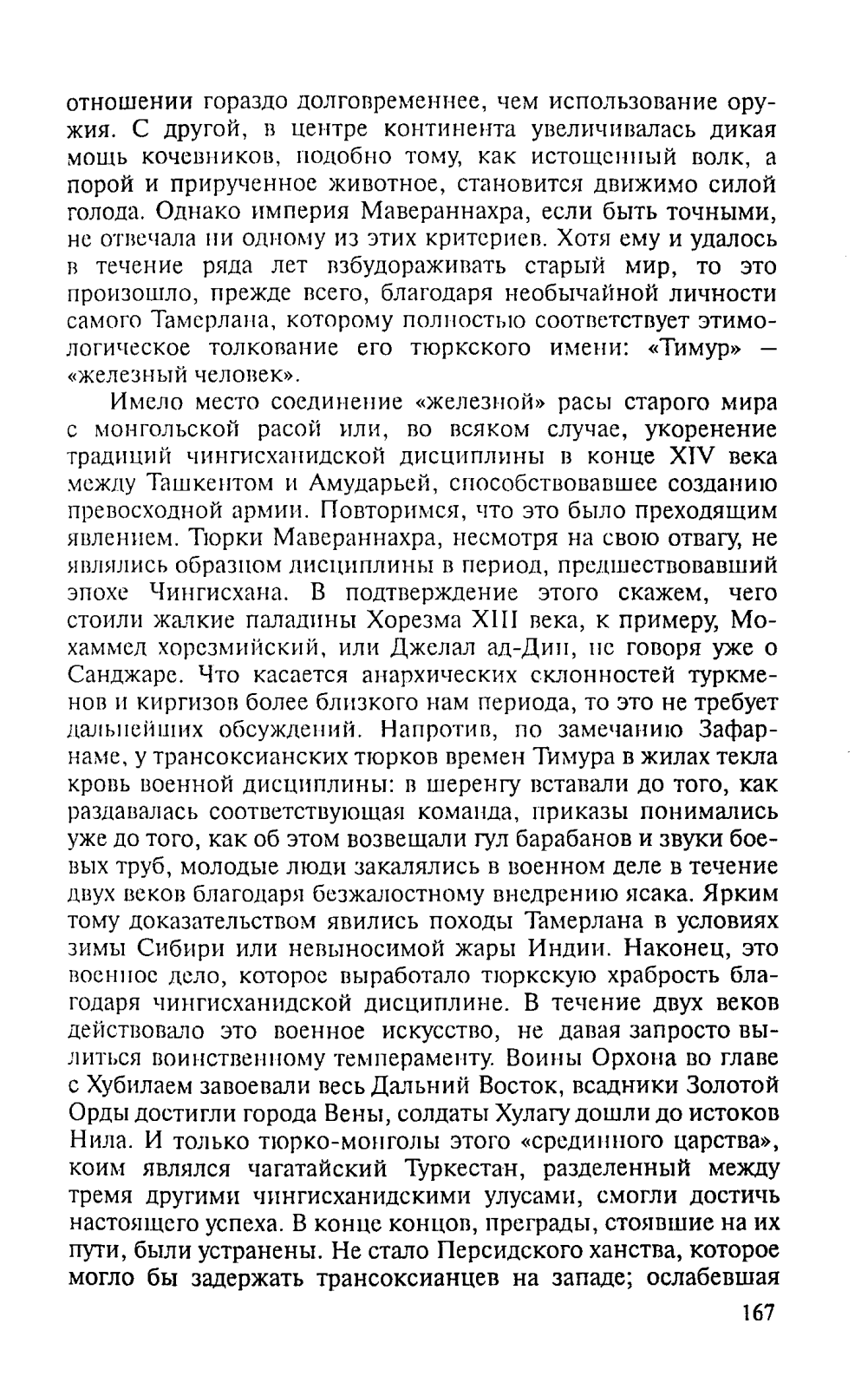 отношении гораздо долговременнее, чем использование оружия. С другой, в центре континента увеличивалась дикая мощь кочевников, подобно тому, как истощенный волк, а порой и прирученное животное, становится движимо силой голода. Однако империя Мавераннахра, если быть точными, не отвечала ни одному из этих критериев. Хотя ему и удалось в течение ряда лет взбудораживать старый мир, то это произошло, прежде всего, благодаря необычайной личности самого Тамерлана, которому полностью соответствует этимологическое толкование его тюркского имени: «Тимур» — «железный человек».

Имело место соединение «железной» расы старого мира с монгольской расой или, во всяком случае, укоренение традиций чингисханидской дисциплины в конце XIV века между Ташкентом и Амударьей, способствовавшее созданию превосходной армии. Повторимся, что это было преходящим явлением. Тюрки Мавераннахра, несмотря на свою отвагу, не являлись образцом дисциплины в период, предшествовавший эпохе Чингисхана. В подтверждение этого скажем, чего стоили жалкие паладины Хорезма XIII века, к примеру, Мохаммед хорезмийский, или Джелал ад-Дин, не говоря уже о Санджаре. Что касается анархических склонностей туркменов и киргизов более близкого нам периода, то это не требует дальнейших обсуждений. Напротив, по замечанию Зафарнаме, у трансоксианских тюрков времен Тимура в жилах текла кровь военной дисциплины: в шеренгу вставали до того, как раздавалась соответствующая команда, приказы понимались уже до того, как об этом возвещали гул барабанов и звуки боевых труб, молодые люди закалялись в военном деле в течение двух веков благодаря безжалостному внедрению ясака. Ярким тому доказательством явились походы Тамерлана в условиях зимы Сибири или невыносимой жары Индии. Наконец, это военное дело, которое выработало тюркскую храбрость благодаря чингисханидской дисциплине. В течение двух веков действовало это военное искусство, не давая запросто вылиться воинственному темпераменту. Воины Орхона во главе с Хубилаем завоевали весь Дальний Восток, всадники Золотой Орды достигли города Вены, солдаты Хулагу дошли до истоков Нила. И только тюрко-монголы этого «срединного царства», коим являлся чагатайский Туркестан, разделенный между тремя другими чингисханидскими улусами, смогли достичь настоящего успеха. В конце концов, преграды, стоявшие на их пути, были устранены. Не стало Персидского ханства, которое могло бы задержать трансоксианцев на западе; ослабевшая

167